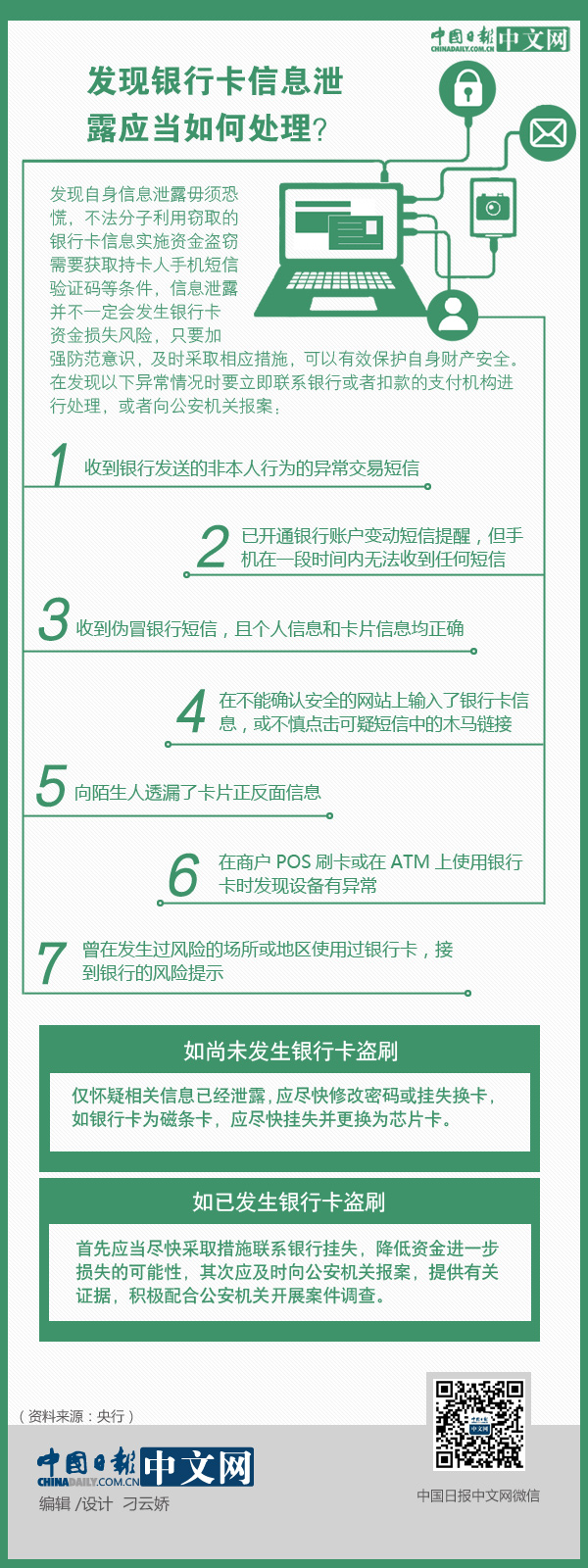 中国日报 CHINADAILY.COM.CN 中文网

发现银行卡信息泄露应当如何处理？

发现自身信息泄露毋须恐慌，不法分子利用窃取的银行卡信息实施资金盗窃需要获取持卡人手机短信验证码等条件，信息泄露并不一定会发生银行卡资金损失风险，只要加强防范意识，及时采取相应措施，可以有效保护自身财产安全。在发现以下异常情况时要立即联系银行或者扣款的支付机构进行处理，或者向公安机关报案：

1 收到银行发送的非本人行为的异常交易短信

2 已开通银行账户变动短信提醒，但手机在一段时间内无法收到任何短信

3 收到伪冒银行短信，且个人信息和卡片信息均正确

4 在不能确认安全的网站上输入了银行卡信息，或不慎点击可疑短信中的木马链接

5 向陌生人透漏了卡片正反面信息

6 在商户 POS 刷卡或在 ATM 上使用银行卡时发现设备有异常

7 曾在发生过风险的场所或地区使用过银行卡，接到银行的风险提示

如尚未发生银行卡盗刷

仅怀疑相关信息已经泄露，应尽快修改密码或挂失换卡，如银行卡为磁条卡，应尽快挂失并更换为芯片卡。

如已发生银行卡盗刷

首先应当尽快采取措施联系银行挂失，降低资金进一步损失的可能性，其次应及时向公安机关报案，提供有关证据，积极配合公安机关开展案件调查。

（资料来源：央行）

中国日报 CHINADAILY.COM.CN 中文网

编辑 /设计 刁云娇

中国日报中文网微信